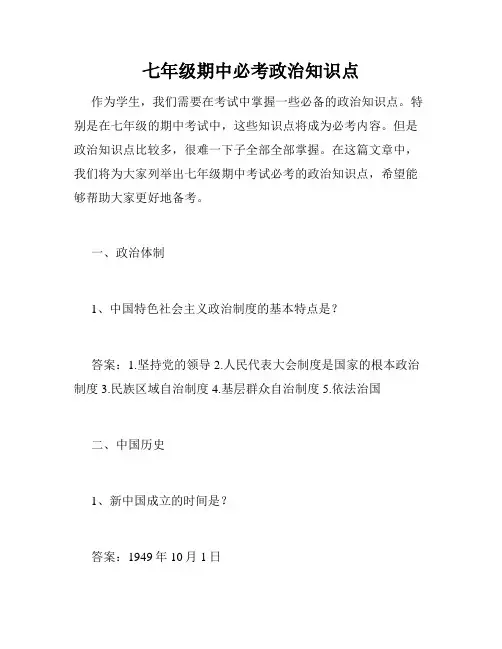 七年级期中必考政治知识点

作为学生，我们需要在考试中掌握一些必备的政治知识点。特别是在七年级的期中考试中，这些知识点将成为必考内容。但是政治知识点比较多，很难一下子全部全部掌握。在这篇文章中，我们将为大家列举出七年级期中考试必考的政治知识点，希望能够帮助大家更好地备考。

一、政治体制

1、中国特色社会主义政治制度的基本特点是？

答案：1.坚持党的领导 2.人民代表大会制度是国家的根本政治制度 3.民族区域自治制度 4.基层群众自治制度 5.依法治国

二、中国历史

1、新中国成立的时间是？

答案：1949 年 10 月 1 日